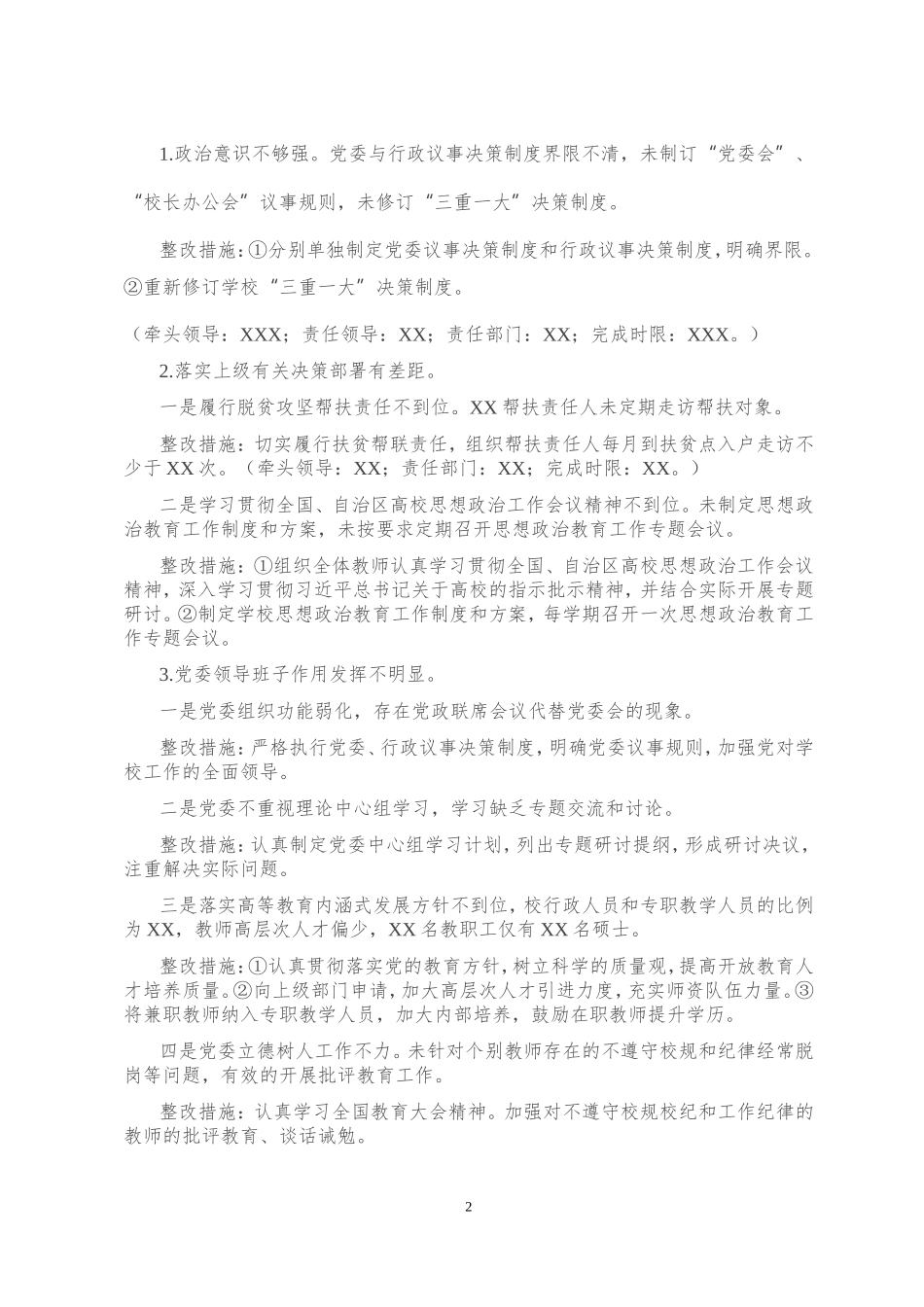 1.政治意识不够强。党委与行政议事决策制度界限不清，未制订“党委会”、“校长办公会”议事规则，未修订“三重一大”决策制度。

整改措施：①分别单独制定党委议事决策制度和行政议事决策制度，明确界限。②重新修订学校“三重一大”决策制度。

（牵头领导：XXX；责任领导：XX；责任部门：XX；完成时限：XXX。）

2.落实上级有关决策部署有差距。

一是履行脱贫攻坚帮扶责任不到位。XX帮扶责任人未定期走访帮扶对象。

整改措施：切实履行扶贫帮联责任，组织帮扶责任人每月到扶贫点入户走访不少于XX次。（牵头领导：XX；责任部门：XX；完成时限：XX。）

二是学习贯彻全国、自治区高校思想政治工作会议精神不到位。未制定思想政治教育工作制度和方案，未按要求定期召开思想政治教育工作专题会议。

整改措施：①组织全体教师认真学习贯彻全国、自治区高校思想政治工作会议精神，深入学习贯彻习近平总书记关于高校的指示批示精神，并结合实际开展专题研讨。②制定学校思想政治教育工作制度和方案，每学期召开一次思想政治教育工作专题会议。

3.党委领导班子作用发挥不明显。

一是党委组织功能弱化，存在党政联席会议代替党委会的现象。

整改措施：严格执行党委、行政议事决策制度，明确党委议事规则，加强党对学校工作的全面领导。

二是党委不重视理论中心组学习，学习缺乏专题交流和讨论。

整改措施：认真制定党委中心组学习计划，列出专题研讨提纲，形成研讨决议，注重解决实际问题。

三是落实高等教育内涵式发展方针不到位，校行政人员和专职教学人员的比例为XX，教师高层次人才偏少，XX名教职工仅有XX名硕士。

整改措施：①认真贯彻落实党的教育方针，树立科学的质量观，提高开放教育人才培养质量。②向上级部门申请，加大高层次人才引进力度，充实师资队伍力量。③将兼职教师纳入专职教学人员，加大内部培养，鼓励在职教师提升学历。

四是党委立德树人工作不力。未针对个别教师存在的不遵守校规和纪律经常脱岗等问题，有效的开展批评教育工作。

整改措施：认真学习全国教育大会精神。加强对不遵守校规校纪和工作纪律的教师的批评教育、谈话诫勉。

2